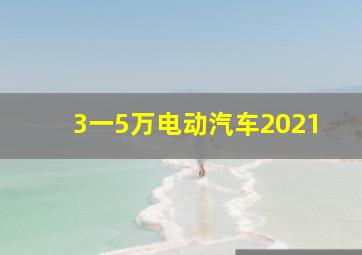 3一5万电动汽车2021